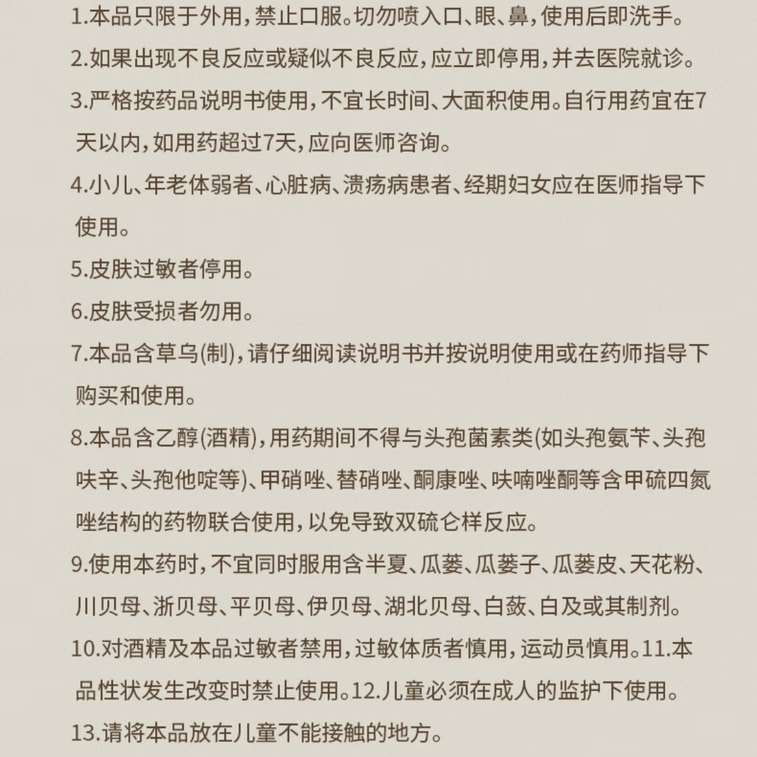 1.本品只限于外用，禁止口服。切勿喷入口、眼、鼻，使用后即洗手。
2.如果出现不良反应或疑似不良反应，应立即停用，并去医院就诊。
3.严格按药品说明书使用，不宜长时间、大面积使用。自行用药宜在7天以内，如用药超过7天，应向医师咨询。
4.小儿、年老体弱者、心脏病、溃疡病患者、经期妇女应在医师指导下使用。
5.皮肤过敏者停用。
6.皮肤受损者勿用。
7.本品含草乌(制)，请仔细阅读说明书并按说明使用或在药师指导下购买和使用。
8.本品含乙醇(酒精)，用药期间不得与头孢菌素类(如头孢氨苄、头孢呋辛、头孢他啶等)、甲硝唑、替硝唑、酮康唑、呋喃唑酮等含甲硫四氮唑结构的药物联合使用，以免导致双硫仑样反应。
9.使用本药时，不宜同时服用含半夏、瓜蒌、瓜蒌子、瓜蒌皮、天花粉、川贝母、浙贝母、平贝母、伊贝母、湖北贝母、白蔹、白及或其制剂。
10.对酒精及本品过敏者禁用，过敏体质者慎用，运动员慎用。11.本品性状发生改变时禁止使用。12.儿童必须在成人的监护下使用。
13.请将本品放在儿童不能接触的地方。